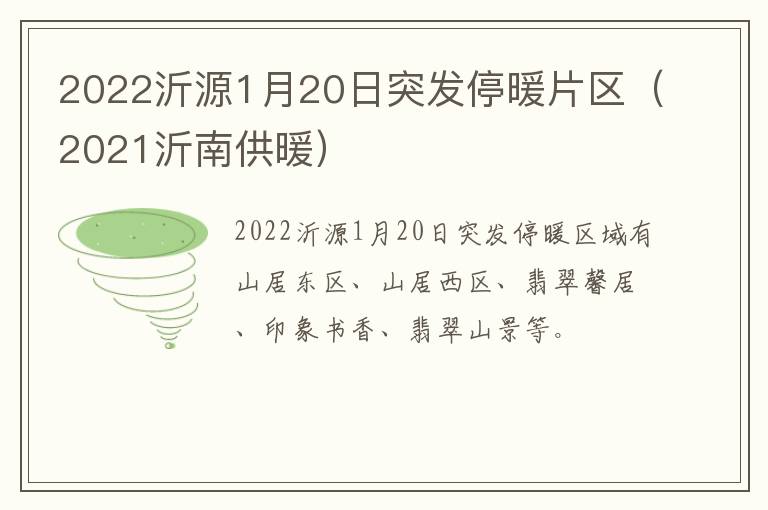 2022沂源1月20日突发停暖片区（2021沂南供暖）

2022沂源1月20日突发停暖区域有山居东区、山居西区、翡翠馨居、印象书香、翡翠山景等。